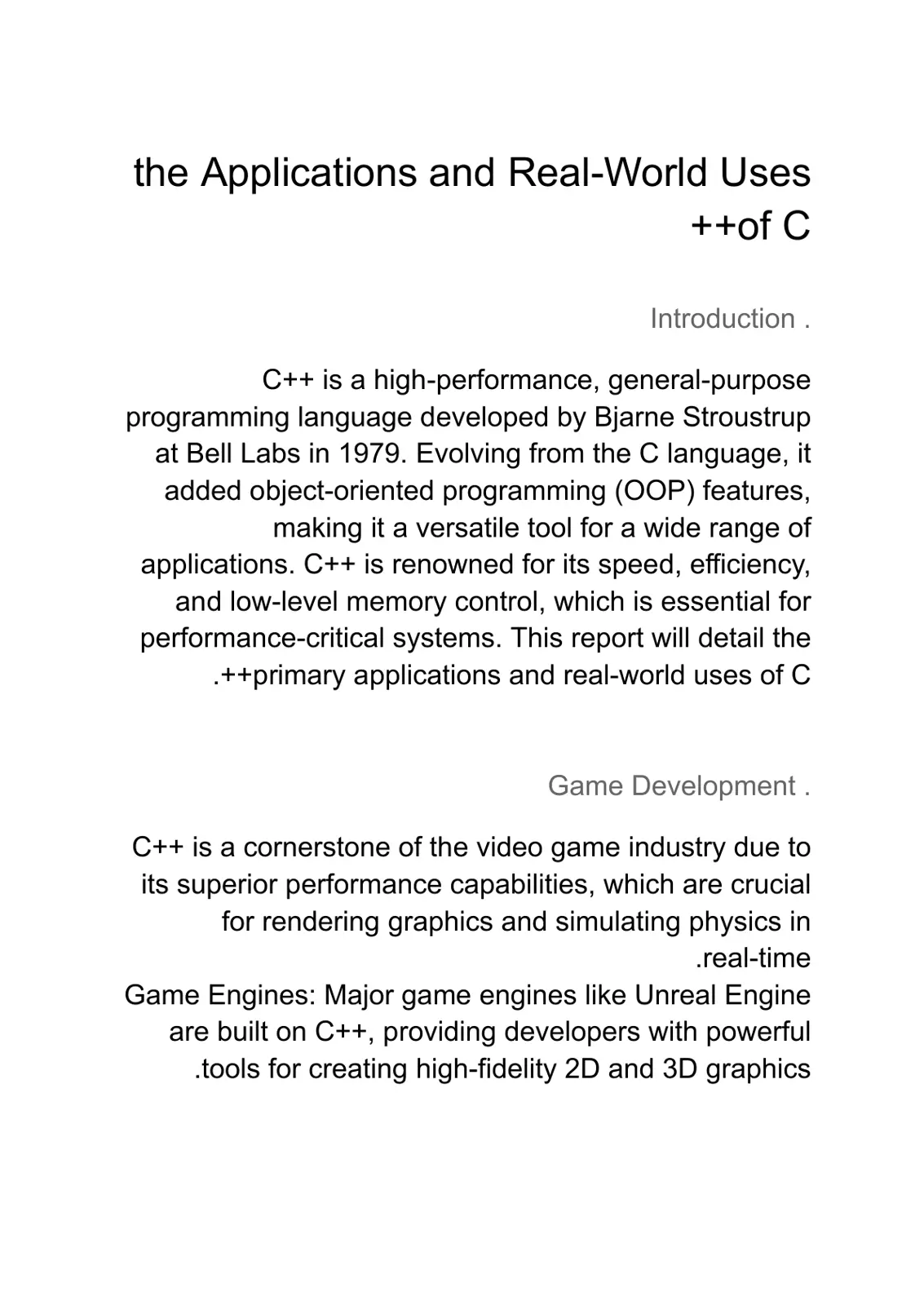 the Applications and Real-World Uses ++of C

Introduction .

C++ is a high-performance, general-purpose programming language developed by Bjarne Stroustrup at Bell Labs in 1979. Evolving from the C language, it added object-oriented programming (OOP) features, making it a versatile tool for a wide range of applications. C++ is renowned for its speed, efficiency, and low-level memory control, which is essential for performance-critical systems. This report will detail the .++primary applications and real-world uses of C

Game Development .

C++ is a cornerstone of the video game industry due to its superior performance capabilities, which are crucial for rendering graphics and simulating physics in .real-time

Game Engines: Major game engines like Unreal Engine are built on C++, providing developers with powerful .tools for creating high-fidelity 2D and 3D graphics